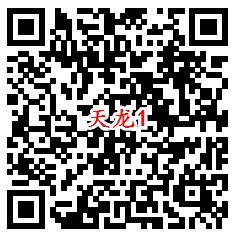 天龙1